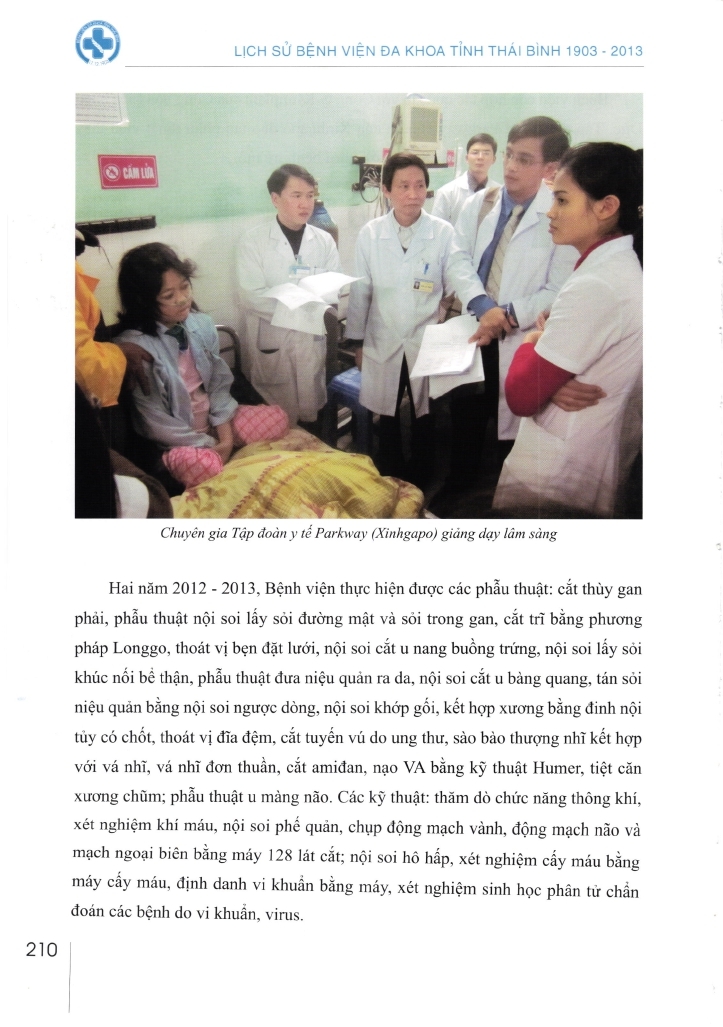 LỊCH SỬ BỆNH VIỆN ĐA KHOA TỈNH THÁI BÌNH 1903 - 2013

CẤM LỬA

Chuyên gia Tập đoàn y tế Parkway (Xinhgapo) giảng dạy lâm sàng

Hai năm 2012 - 2013, Bệnh viện thực hiện được các phẫu thuật: cắt thùy gan phải, phẫu thuật nội soi lấy sỏi đường mật và sỏi trong gan, cắt trĩ bằng phương pháp Longgo, thoát vị bẹn đặt lưới, nội soi cắt u nang buồng trứng, nội soi lấy sỏi khúc nối bể thận, phẫu thuật đưa niệu quản ra da, nội soi cắt u bàng quang, tán sỏi niệu quản bằng nội soi ngược dòng, nội soi khớp gối, kết hợp xương bằng đinh nội tủy có chốt, thoát vị đĩa đệm, cắt tuyến vú do ung thư, sào bào thượng nhĩ kết hợp với vá nhĩ, vá nhĩ đơn thuần, cắt amiđan, nạo VA bằng kỹ thuật Humer, tiệt căn xương chũm; phẫu thuật u màng não. Các kỹ thuật: thăm dò chức năng thông khí, xét nghiệm khí máu, nội soi phế quản, chụp động mạch vành, động mạch não và mạch ngoại biên bằng máy 128 lát cắt; nội soi hô hấp, xét nghiệm cấy máu bằng máy cấy máu, định danh vi khuẩn bằng máy, xét nghiệm sinh học phân tử chẩn đoán các bệnh do vi khuẩn, virus.

210